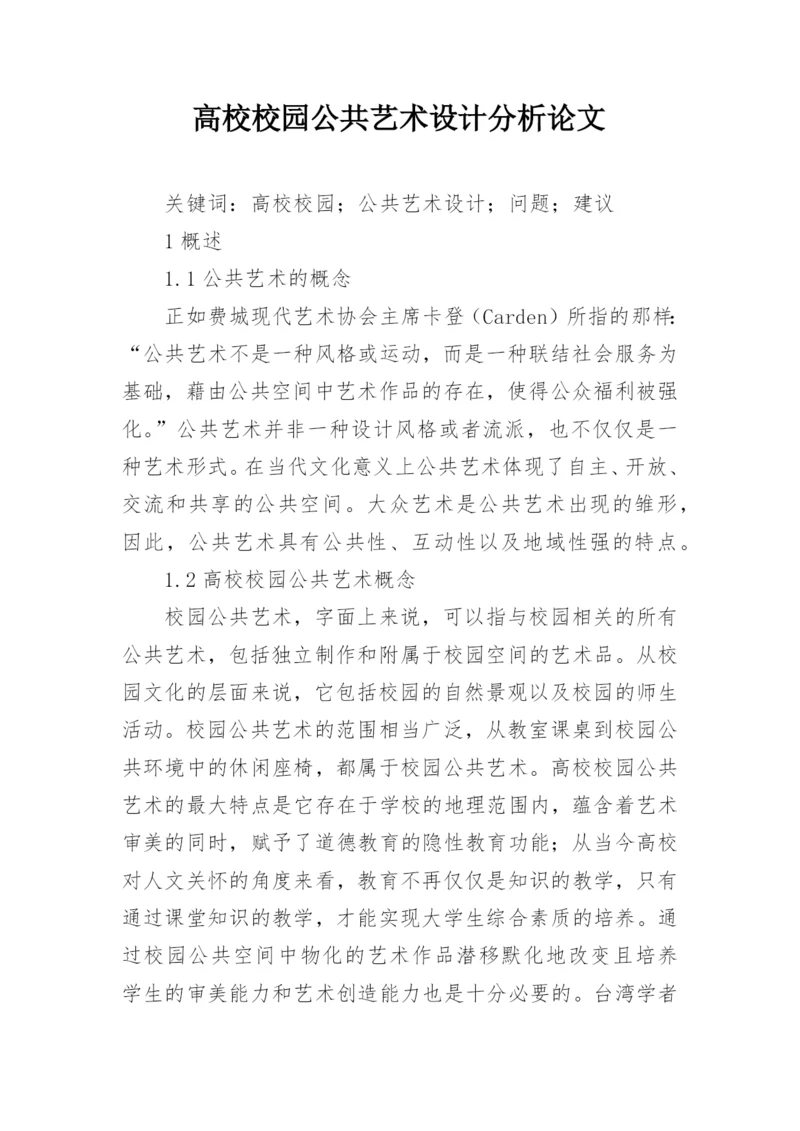 高校校园公共艺术设计分析论文

关键词：高校校园；公共艺术设计；问题；建议

1 概述

1.1 公共艺术的概念

正如费城现代艺术协会主席卡登（Carden）所指的那样：“公共艺术不是一种风格或运动，而是一种联结社会服务为基础，藉由公共空间中艺术作品的存在，使得公众福利被强化。”公共艺术并非一种设计风格或者流派，也不仅仅是一种艺术形式。在当代文化意义上公共艺术体现了自主、开放、交流和共享的公共空间。大众艺术是公共艺术出现的雏形，因此，公共艺术具有公共性、互动性以及地域性强的特点。

1.2 高校校园公共艺术概念

校园公共艺术，字面上来说，可以指与校园相关的所有公共艺术，包括独立制作和附属于校园空间的艺术品。从校园文化的层面来说，它包括校园的自然景观以及校园的师生活动。校园公共艺术的范围相当广泛，从教室课桌到校园公共环境中的休闲座椅，都属于校园公共艺术。高校校园公共艺术的最大特点是它存在于学校的地理范围内，蕴含着艺术审美的同时，赋予了道德教育的隐性教育功能；从当今高校对人文关怀的角度来看，教育不再仅仅是知识的教学，只有通过课堂知识的教学，才能实现大学生综合素质的培养。通过校园公共空间中物化的艺术作品潜移默化地改变且培养学生的审美能力和艺术创造能力也是十分必要的。台湾学者